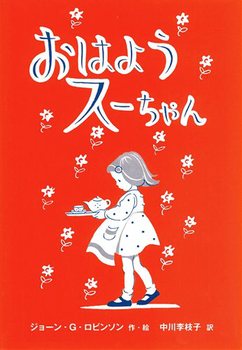 おはよう
スーちゃん

ジョーン・G・ロビンソン 作・絵　中川李枝子 訳